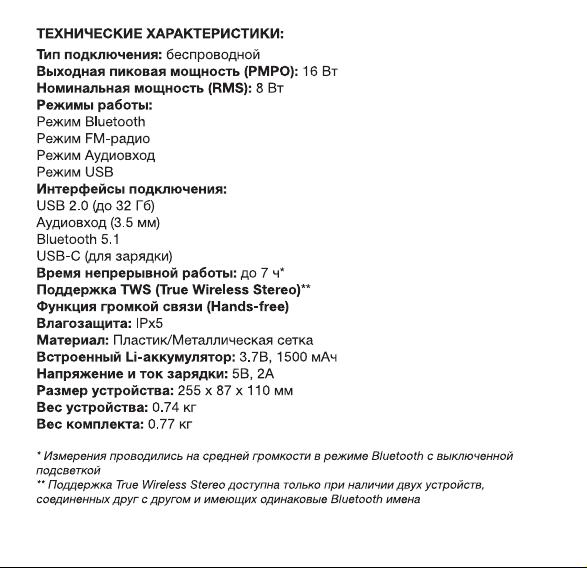 ТЕХНИЧЕСКИЕ ХАРАКТЕРИСТИКИ:
Тип подключения: беспроводной
Выходная пиковая мощность (PMPO): 16 Вт
Номинальная мощность (RMS): 8 Вт
Режимы работы:
Режим Bluetooth
Режим FM-радио
Режим Аудиовход
Режим USB
Интерфейсы подключения:
USB 2.0 (до 32 Гб)
Аудиовход (3.5 мм)
Bluetooth 5.1
USB-C (для зарядки)
Время непрерывной работы: до 7 ч*
Поддержка TWS (True Wireless Stereo)**
Функция громкой связи (Hands-free)
Влагозащита: IPx5
Материал: Пластик/Металлическая сетка
Встроенный Li-аккумулятор: 3.7В, 1500 мАч
Напряжение и ток зарядки: 5В, 2А
Размер устройства: 255 x 87 x 110 мм
Вес устройства: 0.74 кг
Вес комплекта: 0.77 кг

* Измерения проводились на средней громкости в режиме Bluetooth с выключенной подсветкой
** Поддержка True Wireless Stereo доступна только при наличии двух устройств, соединенных друг с другом и имеющих одинаковые Bluetooth имена